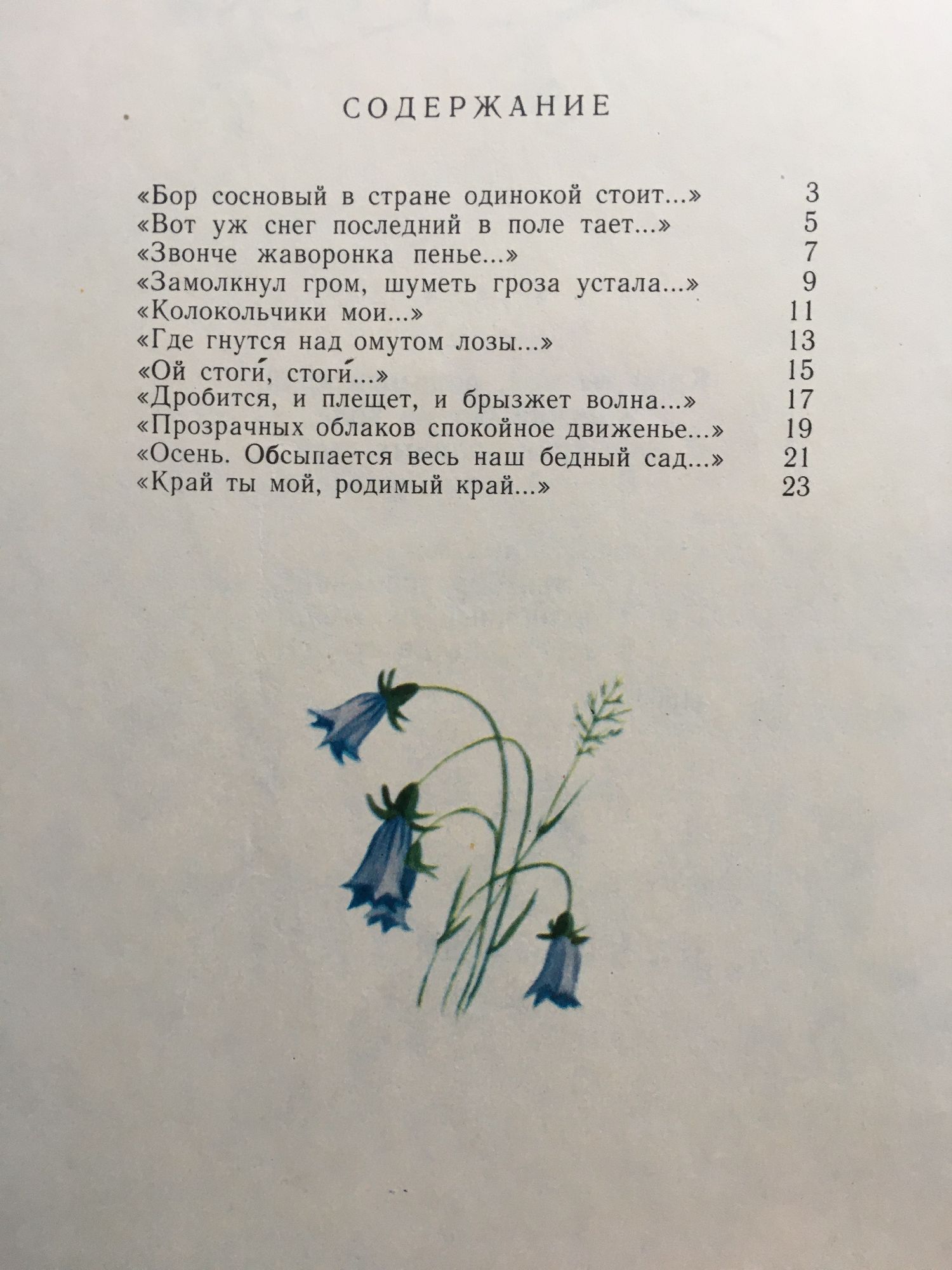 СОДЕРЖАНИЕ

«Бор сосновый в стране одинокой стоит...» 3
«Вот уж снег последний в поле тает...» 5
«Звонче жаворонка пенье...» 7
«Замолкнул гром, шуметь гроза устала...» 9
«Колокольчики мои...» 11
«Где гнутся над омутом лозы...» 13
«Ой стоги́, стоги́...» 15
«Дробится, и плещет, и брызжет волна...» 17
«Прозрачных облаков спокойное движенье...» 19
«Осень. Обсыпается весь наш бедный сад...» 21
«Край ты мой, родимый край...» 23